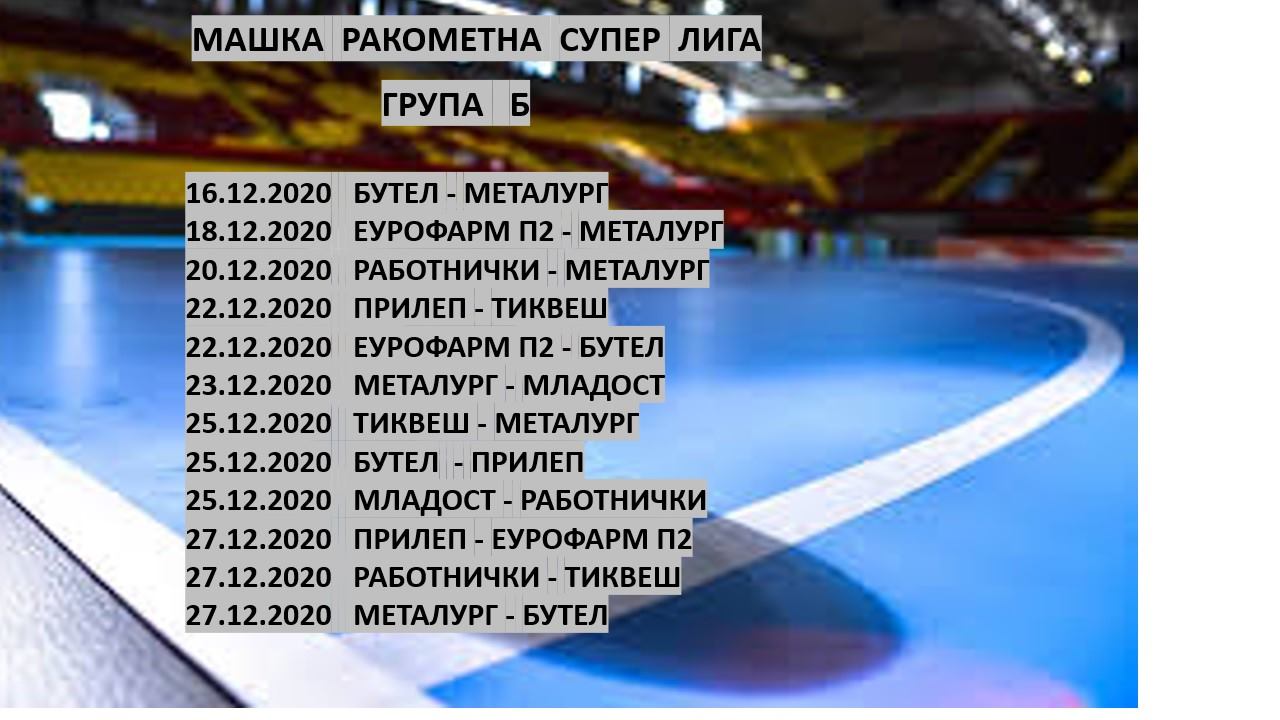 МАШКА РАКОМЕТНА СУПЕР ЛИГА

ГРУПА Б

16.12.2020 БУТЕЛ - МЕТАЛУРГ
18.12.2020 ЕУРОФАРМ П2 - МЕТАЛУРГ
20.12.2020 РАБОТНИЧКИ - МЕТАЛУРГ
22.12.2020 ПРИЛЕП - ТИКВЕШ
22.12.2020 ЕУРОФАРМ П2 - БУТЕЛ
23.12.2020 МЕТАЛУРГ - МЛАДОСТ
25.12.2020 ТИКВЕШ - МЕТАЛУРГ
25.12.2020 БУТЕЛ - ПРИЛЕП
25.12.2020 МЛАДОСТ - РАБОТНИЧКИ
27.12.2020 ПРИЛЕП - ЕУРОФАРМ П2
27.12.2020 РАБОТНИЧКИ - ТИКВЕШ
27.12.2020 МЕТАЛУРГ - БУТЕЛ